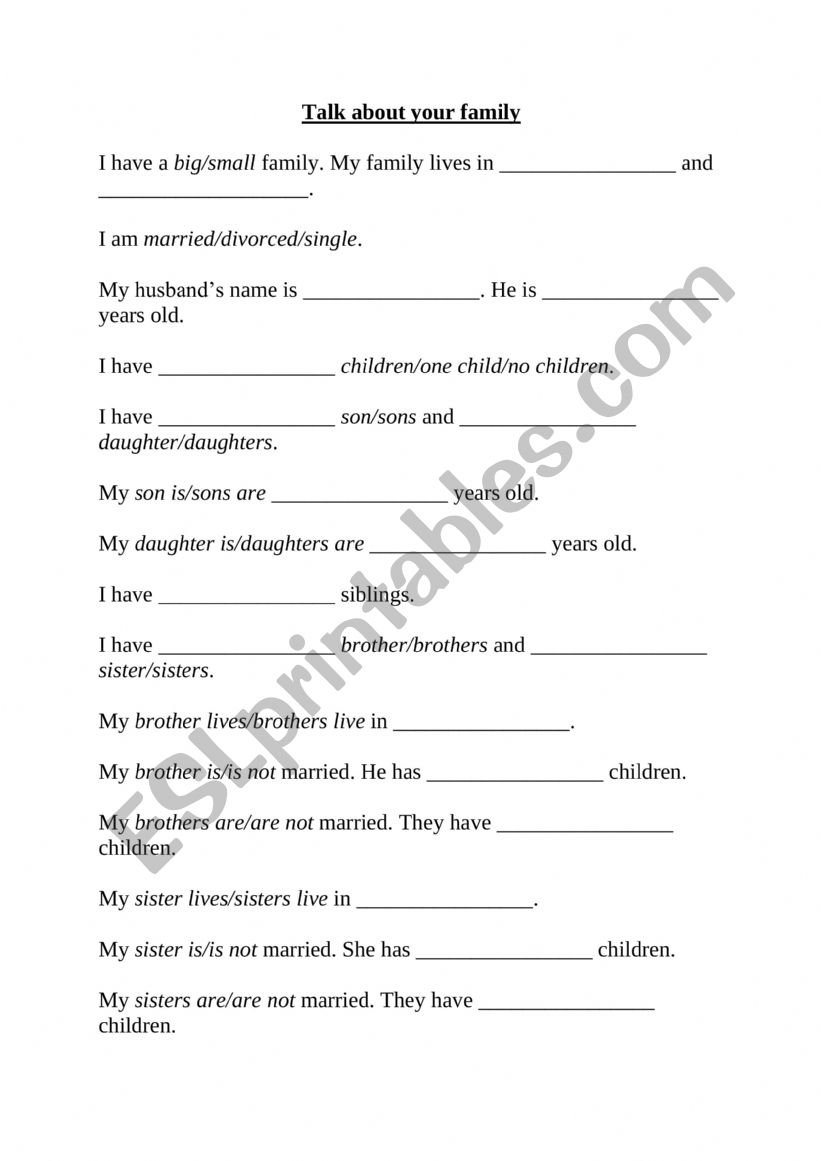 Talk about your family

I have a big/small family. My family lives in ________________ and ___________________.

I am married/divorced/single.

My husband's name is ________________. He is ________________ years old.

I have ________________ children/one child/no children.

I have ________________ son/sons and ________________ daughter/daughters.

My son is/sons are ________________ years old.

My daughter is/daughters are ________________ years old.

I have ________________ siblings.

I have ________________ brother/brothers and ________________ sister/sisters.

My brother lives/brothers live in ________________.

My brother is/is not married. He has ________________ children.

My brothers are/are not married. They have ________________ children.

My sister lives/sisters live in ________________.

My sister is/is not married. She has ________________ children.

My sisters are/are not married. They have ________________ children.

ESLprintables.com